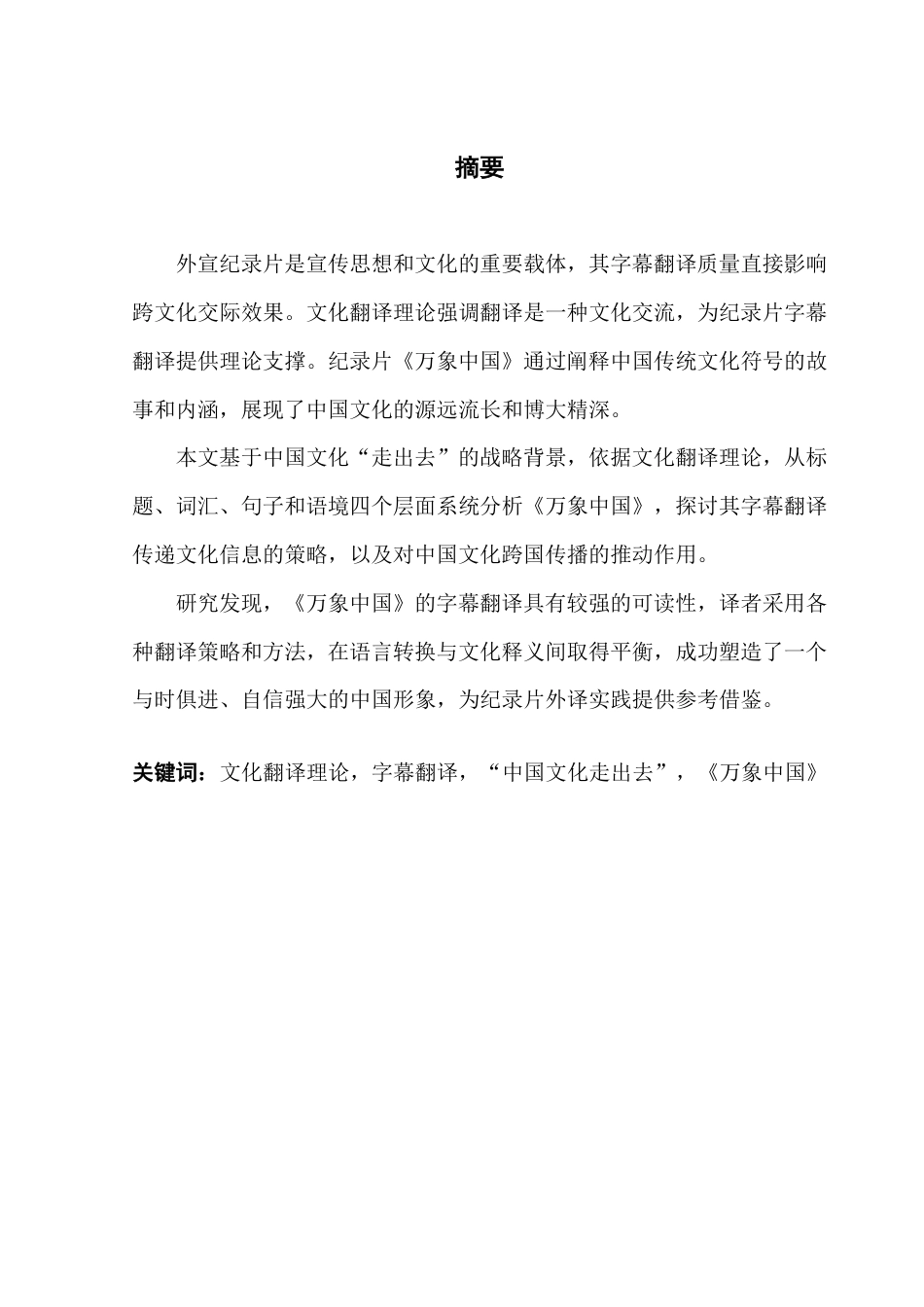 摘要

外宣纪录片是宣传思想和文化的重要载体，其字幕翻译质量直接影响跨文化交际效果。文化翻译理论强调翻译是一种文化交流，为纪录片字幕翻译提供理论支撑。纪录片《万象中国》通过阐释中国传统文化符号的故事和内涵，展现了中国文化的源远流长和博大精深。

本文基于中国文化“走出去”的战略背景，依据文化翻译理论，从标题、词汇、句子和语境四个层面系统分析《万象中国》，探讨其字幕翻译传递文化信息的策略，以及对中国文化跨国传播的推动作用。

研究发现，《万象中国》的字幕翻译具有较强的可读性，译者采用各种翻译策略和方法，在语言转换与文化释义间取得平衡，成功塑造了一个与时俱进、自信强大的中国形象，为纪录片外译实践提供参考借鉴。

关键词：文化翻译理论，字幕翻译，“中国文化走出去”，《万象中国》